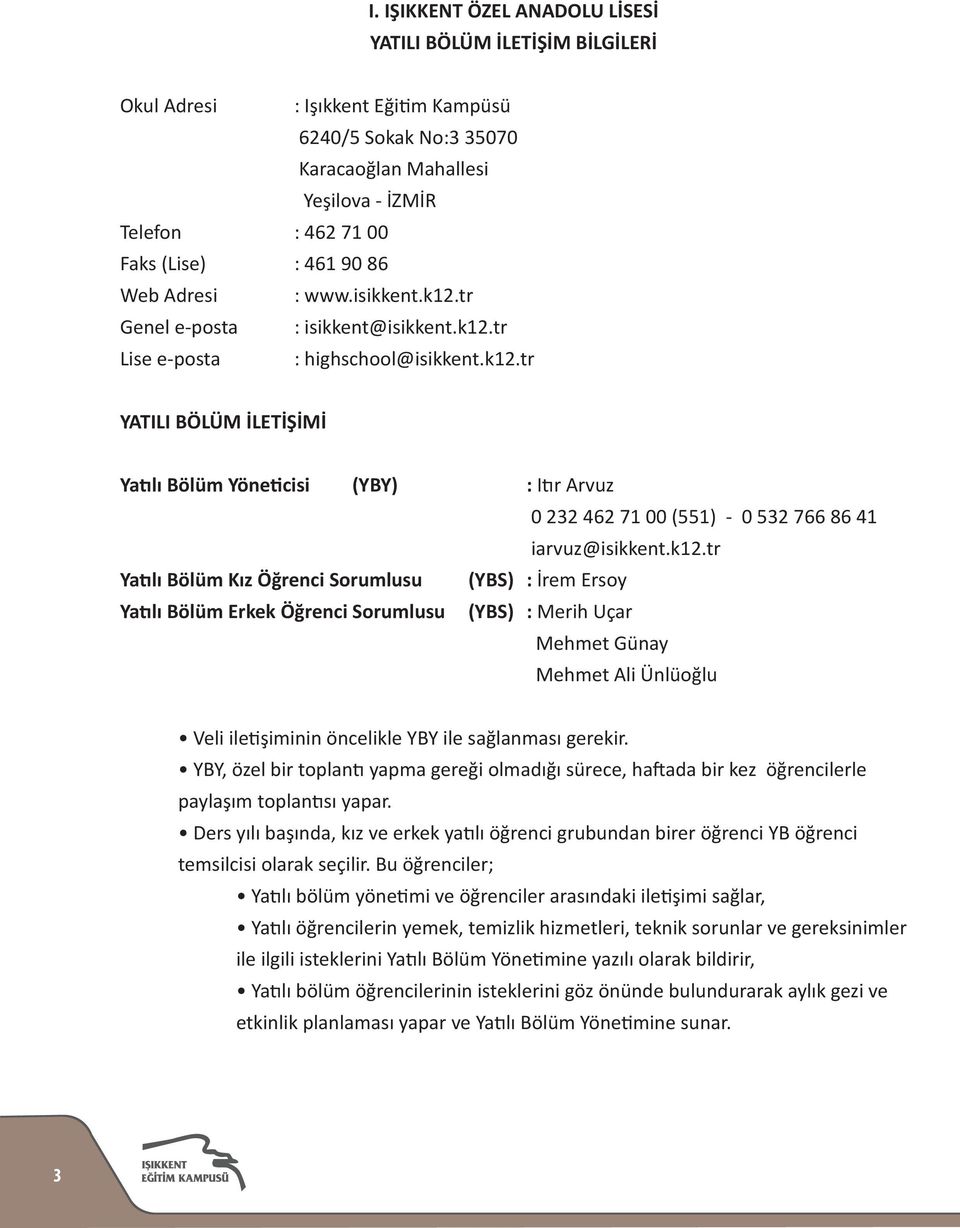 I. IŞIKKENT ÖZEL ANADOLU LİSESİ
YATILI BÖLÜM İLETİŞİM BİLGİLERİ

Okul Adresi : Işıkkent Eğitim Kampüsü
6240/5 Sokak No:3 35070
Karacaoğlan Mahallesi
Yeşilova - İZMİR
Telefon : 462 71 00
Faks (Lise) : 461 90 86
Web Adresi : www.isikkent.k12.tr
Genel e-posta : isikkent@isikkent.k12.tr
Lise e-posta : highschool@isikkent.k12.tr

YATILI BÖLÜM İLETİŞİMİ

Yatılı Bölüm Yöneticisi (YBY) : Itır Arvuz
0 232 462 71 00 (551) - 0 532 766 86 41
iarvuz@isikkent.k12.tr
Yatılı Bölüm Kız Öğrenci Sorumlusu (YBS) : İrem Ersoy
Yatılı Bölüm Erkek Öğrenci Sorumlusu (YBS) : Merih Uçar
Mehmet Günay
Mehmet Ali Ünlüoğlu

• Veli iletişiminin öncelikle YBY ile sağlanması gerekir.
• YBY, özel bir toplantı yapma gereği olmadığı sürece, haftada bir kez öğrencilerle paylaşım toplantısı yapar.
• Ders yılı başında, kız ve erkek yatılı öğrenci grubundan birer öğrenci YB öğrenci temsilcisi olarak seçilir. Bu öğrenciler;
• Yatılı bölüm yönetimi ve öğrenciler arasındaki iletişimi sağlar,
• Yatılı öğrencilerin yemek, temizlik hizmetleri, teknik sorunlar ve gereksinimler ile ilgili isteklerini Yatılı Bölüm Yönetimine yazılı olarak bildirir,
• Yatılı bölüm öğrencilerinin isteklerini göz önünde bulundurarak aylık gezi ve etkinlik planlaması yapar ve Yatılı Bölüm Yönetimine sunar.

3
IŞIKKENT
EĞİTİM KAMPUSÜ